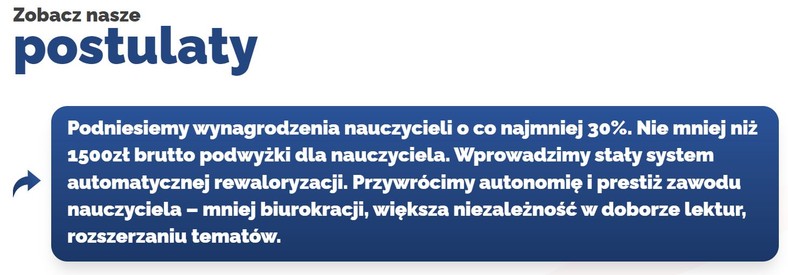 Zobacz nasze
postulaty

Podniesiemy wynagrodzenia nauczycieli o co najmniej 30%. Nie mniej niż 1500zł brutto podwyżki dla nauczyciela. Wprowadzimy stały system automatycznej rewaloryzacji. Przywrócimy autonomię i prestiż zawodu nauczyciela – mniej biurokracji, większa niezależność w doborze lektur, rozszerzaniu tematów.